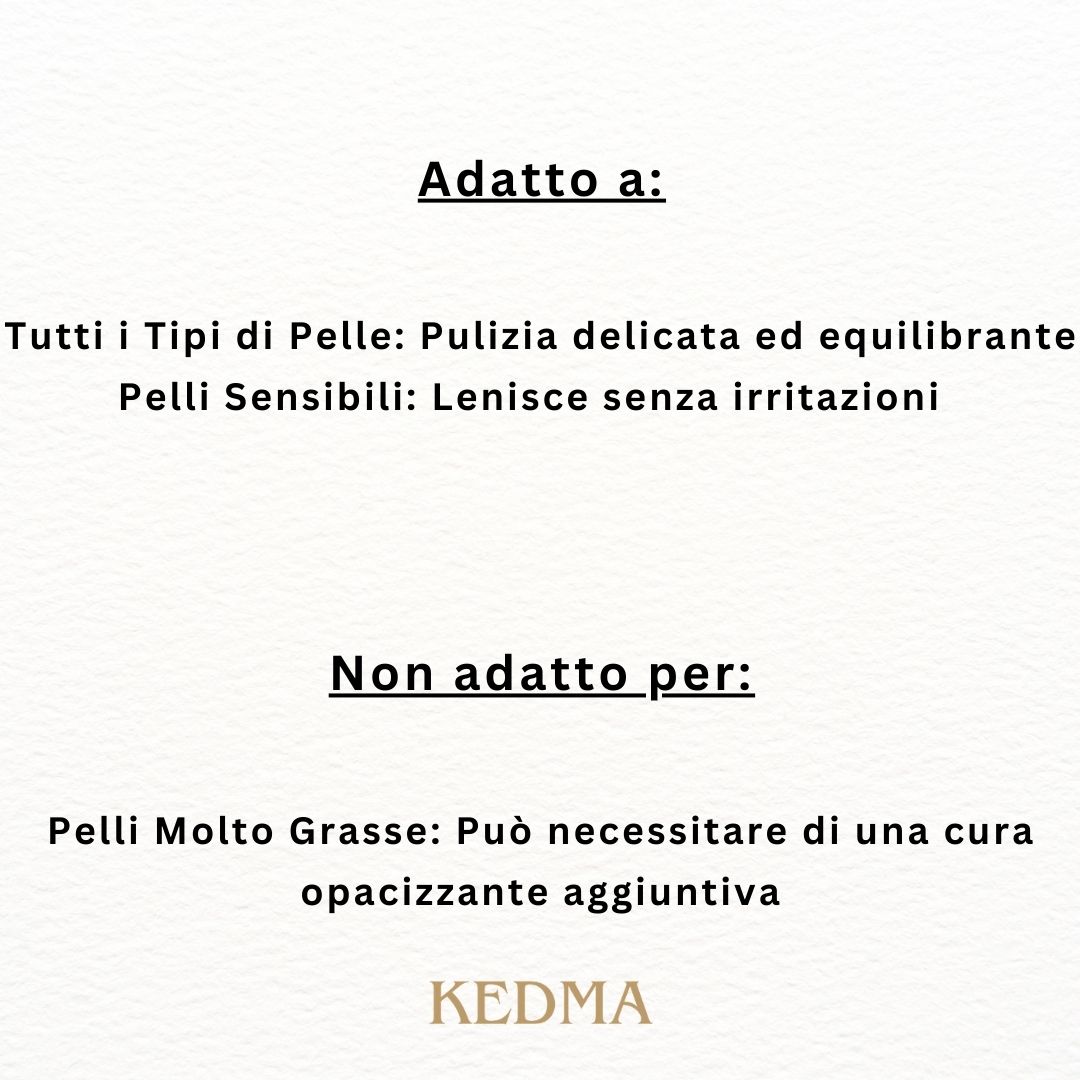 Adatto a:

Tutti i Tipi di Pelle: Pulizia delicata ed equilibrante
Pelli Sensibili: Lenisce senza irritazioni

Non adatto per:

Pelli Molto Grasse: Può necessitare di una cura opacizzante aggiuntiva

KEDMA